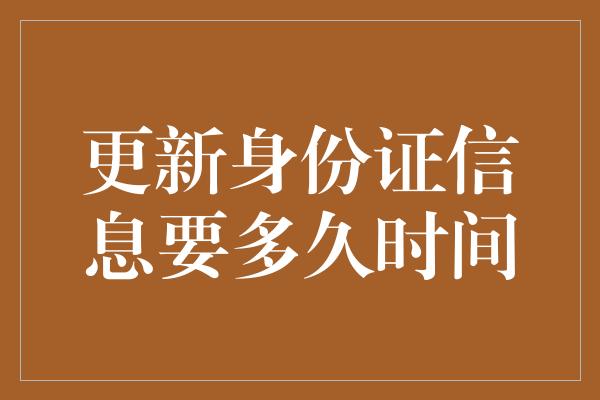 更新身份证信息要多久时间